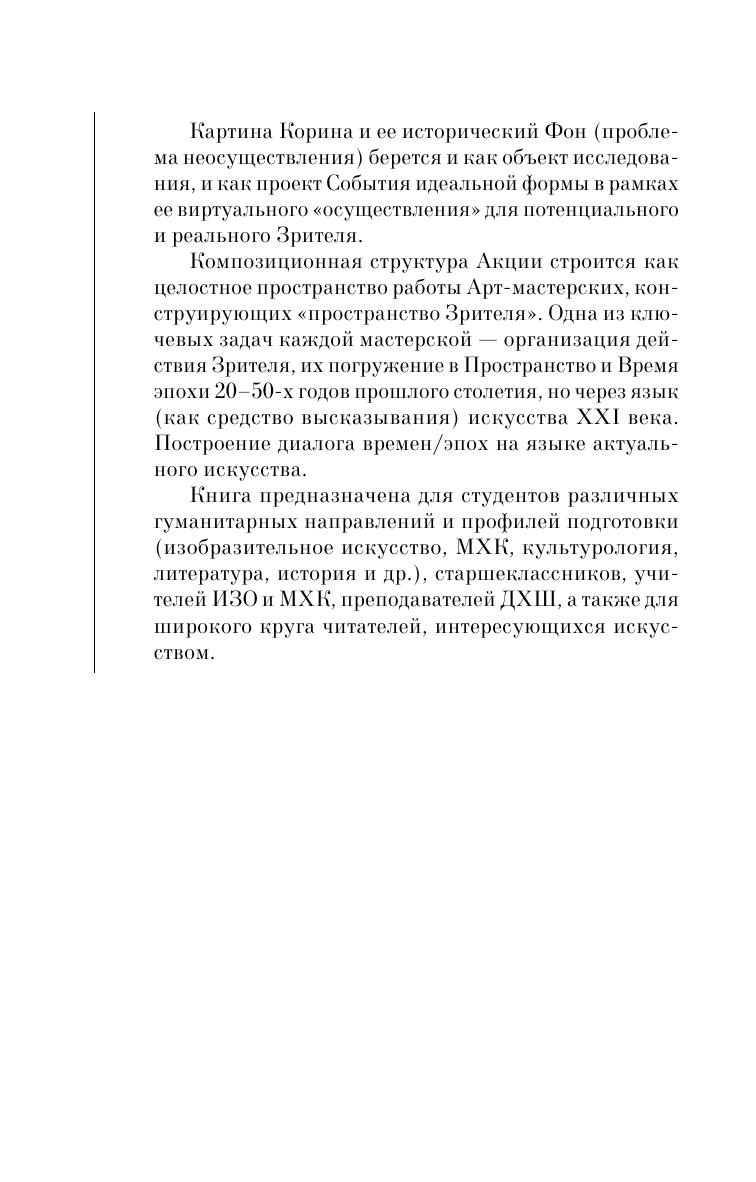 Картина Корина и ее исторический Фон (проблема неосуществления) берется и как объект исследования, и как проект События идеальной формы в рамках ее виртуального «осуществления» для потенциального и реального Зрителя.

Композиционная структура Акции строится как целостное пространство работы Арт-мастерских, конструирующих «пространство Зрителя». Одна из ключевых задач каждой мастерской — организация действия Зрителя, их погружение в Пространство и Время эпохи 20–50-х годов прошлого столетия, но через язык (как средство высказывания) искусства XXI века. Построение диалога времен/эпох на языке актуального искусства.

Книга предназначена для студентов различных гуманитарных направлений и профилей подготовки (изобразительное искусство, МХК, культурология, литература, история и др.), старшеклассников, учителей ИЗО и МХК, преподавателей ДХШ, а также для широкого круга читателей, интересующихся искусством.